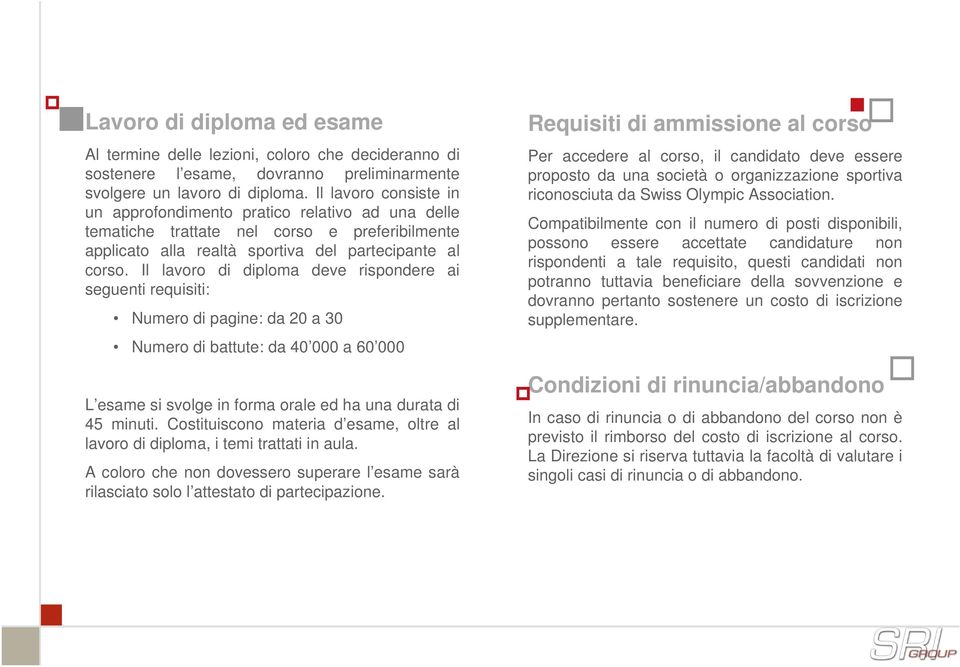 Lavoro di diploma ed esame

Al termine delle lezioni, coloro che decideranno di sostenere l'esame, dovranno preliminarmente svolgere un lavoro di diploma. Il lavoro consiste in un approfondimento pratico relativo ad una delle tematiche trattate nel corso e preferibilmente applicato alla realtà sportiva del partecipante al corso. Il lavoro di diploma deve rispondere ai seguenti requisiti:

• Numero di pagine: da 20 a 30

• Numero di battute: da 40'000 a 60'000

L'esame si svolge in forma orale ed ha una durata di 45 minuti. Costituiscono materia d'esame, oltre al lavoro di diploma, i temi trattati in aula.

A coloro che non dovessero superare l'esame sarà rilasciato solo l'attestato di partecipazione.

Requisiti di ammissione al corso

Per accedere al corso, il candidato deve essere proposto da una società o organizzazione sportiva riconosciuta da Swiss Olympic Association.

Compatibilmente con il numero di posti disponibili, possono essere accettate candidature non rispondenti a tale requisito, questi candidati non potranno tuttavia beneficiare della sovvenzione e dovranno pertanto sostenere un costo di iscrizione supplementare.

Condizioni di rinuncia/abbandono

In caso di rinuncia o di abbandono del corso non è previsto il rimborso del costo di iscrizione al corso. La Direzione si riserva tuttavia la facoltà di valutare i singoli casi di rinuncia o di abbandono.

SPI GROUP